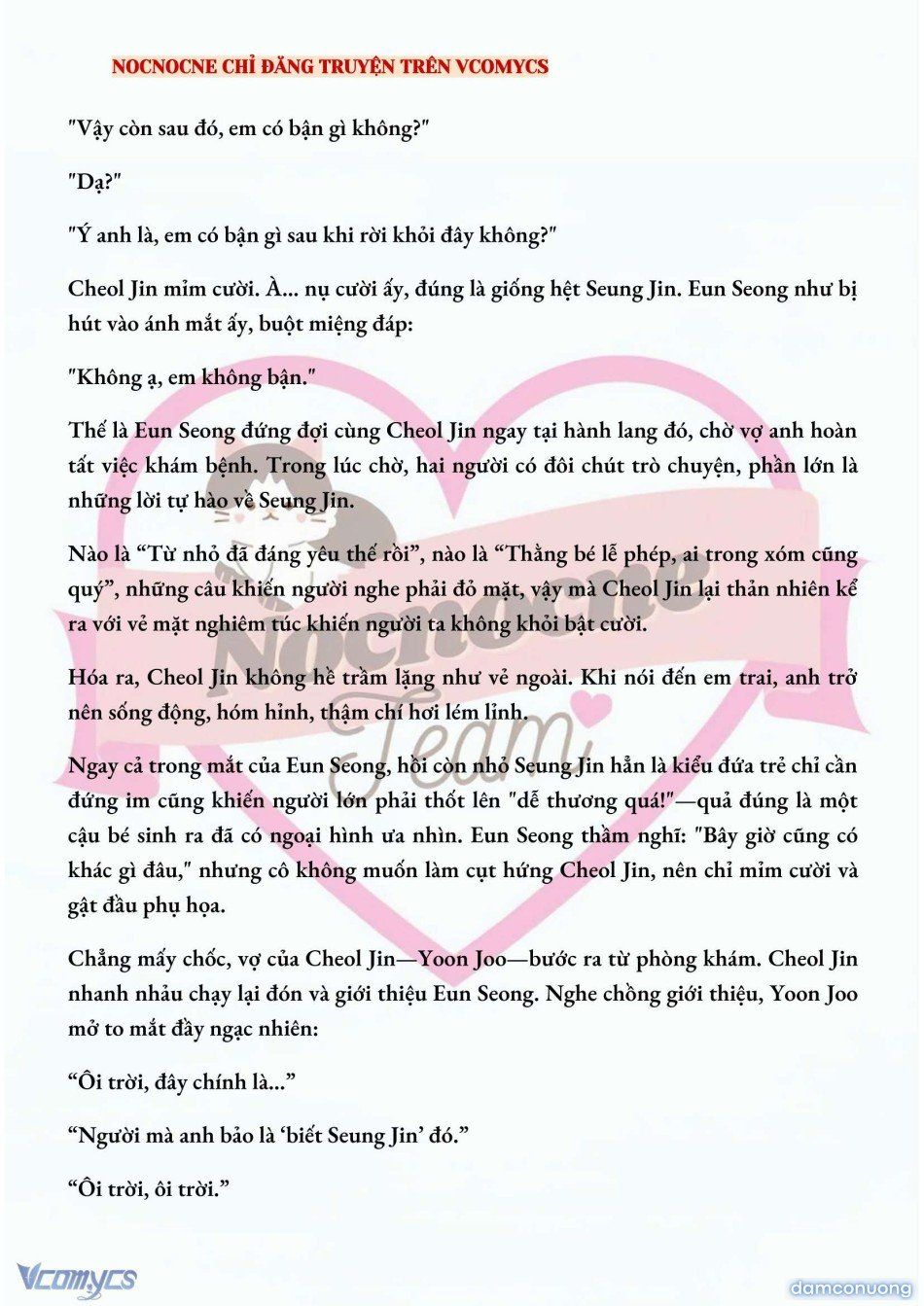 NOCNOCNE CHỈ ĐĂNG TRUYỆN TRÊN VCOMYCS

"Vậy còn sau đó, em có bận gì không?"

"Dạ?"

"Ý anh là, em có bận gì sau khi rời khỏi đây không?"

Cheol Jin mỉm cười. À... nụ cười ấy, đúng là giống hệt Seung Jin. Eun Seong như bị hút vào ánh mắt ấy, buột miệng đáp:

"Không ạ, em không bận."

Thế là Eun Seong đứng đợi cùng Cheol Jin ngay tại hành lang đó, chờ vợ anh hoàn tất việc khám bệnh. Trong lúc chờ, hai người có đôi chút trò chuyện, phần lớn là những lời tự hào về Seung Jin.

Nào là “Từ nhỏ đã đáng yêu thế rồi”, nào là “Thằng bé lễ phép, ai trong xóm cũng quý”, những câu khiến người nghe phải đỏ mặt, vậy mà Cheol Jin lại thản nhiên kể ra với vẻ mặt nghiêm túc khiến người ta không khỏi bật cười.

Hóa ra, Cheol Jin không hề trầm lặng như vẻ ngoài. Khi nói đến em trai, anh trở nên sống động, hóm hỉnh, thậm chí hơi lém lỉnh.

Ngay cả trong mắt của Eun Seong, hồi còn nhỏ Seung Jin hẳn là kiểu đứa trẻ chỉ cần đứng im cũng khiến người lớn phải thốt lên "dễ thương quá!"—quả đúng là một cậu bé sinh ra đã có ngoại hình ưa nhìn. Eun Seong thầm nghĩ: "Bây giờ cũng có khác gì đâu," nhưng cô không muốn làm cụt hứng Cheol Jin, nên chỉ mỉm cười và gật đầu phụ họa.

Chẳng mấy chốc, vợ của Cheol Jin—Yoon Joo—bước ra từ phòng khám. Cheol Jin nhanh nhảu chạy lại đón và giới thiệu Eun Seong. Nghe chồng giới thiệu, Yoon Joo mở to mắt đầy ngạc nhiên:

“Ôi trời, đây chính là...”

“Người mà anh bảo là ‘biết Seung Jin’ đó.”

“Ôi trời, ôi trời.”

Nocnocne Team

Vcomycs

damconuong